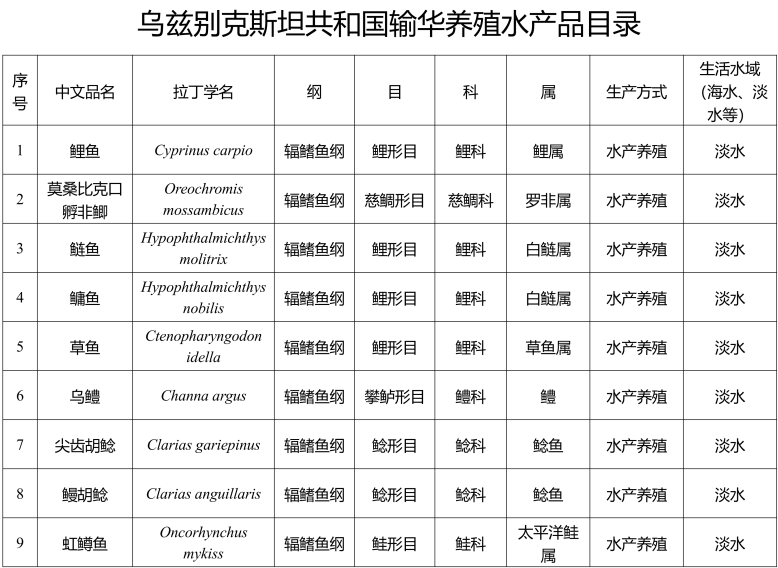 乌兹别克斯坦共和国输华养殖水产品目录

| 序号 | 中文品名 | 拉丁学名 | 纲 | 目 | 科 | 属 | 生产方式 | 生活水域（海水、淡水等） |
|---|---|---|---|---|---|---|---|---|
| 1 | 鲤鱼 | Cyprinus carpio | 辐鳍鱼纲 | 鲤形目 | 鲤科 | 鲤属 | 水产养殖 | 淡水 |
| 2 | 莫桑比克口孵非鲫 | Oreochromis mossambicus | 辐鳍鱼纲 | 慈鲷形目 | 慈鲷科 | 罗非属 | 水产养殖 | 淡水 |
| 3 | 鲢鱼 | Hypophthalmichthys molitrix | 辐鳍鱼纲 | 鲤形目 | 鲤科 | 白鲢属 | 水产养殖 | 淡水 |
| 4 | 鳙鱼 | Hypophthalmichthys nobilis | 辐鳍鱼纲 | 鲤形目 | 鲤科 | 白鲢属 | 水产养殖 | 淡水 |
| 5 | 草鱼 | Ctenopharyngodon idella | 辐鳍鱼纲 | 鲤形目 | 鲤科 | 草鱼属 | 水产养殖 | 淡水 |
| 6 | 乌鳢 | Channa argus | 辐鳍鱼纲 | 攀鲈形目 | 鳢科 | 鳢 | 水产养殖 | 淡水 |
| 7 | 尖齿胡鲶 | Clarias gariepinus | 辐鳍鱼纲 | 鲶形目 | 鲶科 | 鲶鱼 | 水产养殖 | 淡水 |
| 8 | 鳗胡鲶 | Clarias anguillaris | 辐鳍鱼纲 | 鲶形目 | 鲶科 | 鲶鱼 | 水产养殖 | 淡水 |
| 9 | 虹鳟鱼 | Oncorhynchus mykiss | 辐鳍鱼纲 | 鲑形目 | 鲑科 | 太平洋鲑属 | 水产养殖 | 淡水 |